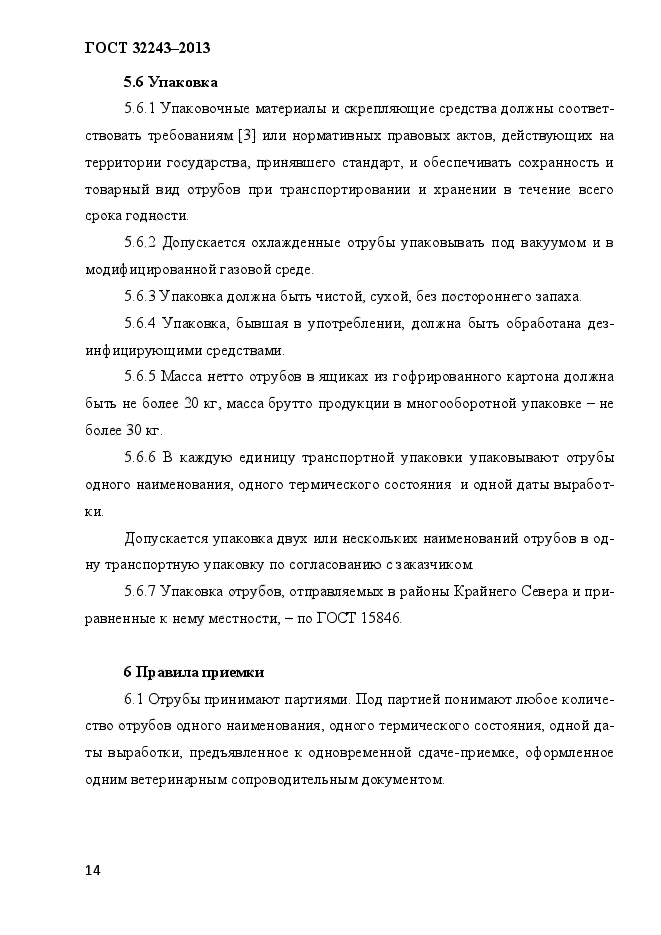 ГОСТ 32243–2013

5.6 Упаковка

5.6.1 Упаковочные материалы и скрепляющие средства должны соответствовать требованиям [3] или нормативных правовых актов, действующих на территории государства, принявшего стандарт, и обеспечивать сохранность и товарный вид отрубов при транспортировании и хранении в течение всего срока годности.

5.6.2 Допускается охлажденные отрубы упаковывать под вакуумом и в модифицированной газовой среде.

5.6.3 Упаковка должна быть чистой, сухой, без постороннего запаха.

5.6.4 Упаковка, бывшая в употреблении, должна быть обработана дезинфицирующими средствами.

5.6.5 Масса нетто отрубов в ящиках из гофрированного картона должна быть не более 20 кг, масса брутто продукции в многооборотной упаковке – не более 30 кг.

5.6.6 В каждую единицу транспортной упаковки упаковывают отрубы одного наименования, одного термического состояния и одной даты выработки.

Допускается упаковка двух или нескольких наименований отрубов в одну транспортную упаковку по согласованию с заказчиком.

5.6.7 Упаковка отрубов, отправляемых в районы Крайнего Севера и приравненные к нему местности, – по ГОСТ 15846.

6 Правила приемки

6.1 Отрубы принимают партиями. Под партией понимают любое количество отрубов одного наименования, одного термического состояния, одной даты выработки, предъявленное к одновременной сдаче-приемке, оформленное одним ветеринарным сопроводительным документом.

14